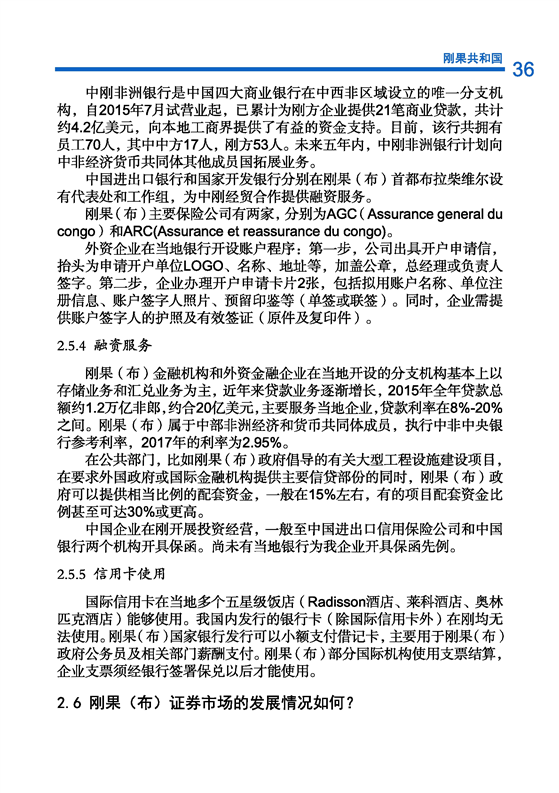 刚果共和国 36

中刚非洲银行是中国四大商业银行在中西非区域设立的唯一分支机构，自2015年7月试营业起，已累计为刚方企业提供21笔商业贷款，共计约4.2亿美元，向本地工商界提供了有益的资金支持。目前，该行共拥有员工70人，其中中方17人，刚方53人。未来五年内，中刚非洲银行计划向中非经济货币共同体其他成员国拓展业务。

中国进出口银行和国家开发银行分别在刚果（布）首都布拉柴维尔设有代表处和工作组，为中刚经贸合作提供融资服务。

刚果（布）主要保险公司有两家，分别为AGC（Assurance general du congo）和ARC(Assurance et reassurance du congo)。

外资企业在当地银行开设账户程序：第一步，公司出具开户申请信，抬头为申请开户单位LOGO、名称、地址等，加盖公章，总经理或负责人签字。第二步，企业办理开户申请卡片2张，包括拟用账户名称、单位注册信息、账户签字人照片、预留印鉴等（单签或联签）。同时，企业需提供账户签字人的护照及有效签证（原件及复印件）。

2.5.4 融资服务

刚果（布）金融机构和外资金融企业在当地开设的分支机构基本上以存储业务和汇兑业务为主，近年来贷款业务逐渐增长，2015年全年贷款总额约1.2万亿非郎，约合20亿美元，主要服务当地企业，贷款利率在8%-20%之间。刚果（布）属于中部非洲经济和货币共同体成员，执行中非中央银行参考利率，2017年的利率为2.95%。

在公共部门，比如刚果（布）政府倡导的有关大型工程设施建设项目，在要求外国政府或国际金融机构提供主要信贷部份的同时，刚果（布）政府可以提供相当比例的配套资金，一般在15%左右，有的项目配套资金比例甚至可达30%或更高。

中国企业在刚开展投资经营，一般至中国进出口信用保险公司和中国银行两个机构开具保函。尚未有当地银行为我企业开具保函先例。

2.5.5 信用卡使用

国际信用卡在当地多个五星级饭店（Radisson酒店、莱科酒店、奥林匹克酒店）能够使用。我国内发行的银行卡（除国际信用卡外）在刚均无法使用。刚果（布）国家银行发行可以小额支付借记卡，主要用于刚果（布）政府公务员及相关部门薪酬支付。刚果（布）部分国际机构使用支票结算，企业支票须经银行签署保兑以后才能使用。

2.6 刚果（布）证券市场的发展情况如何？